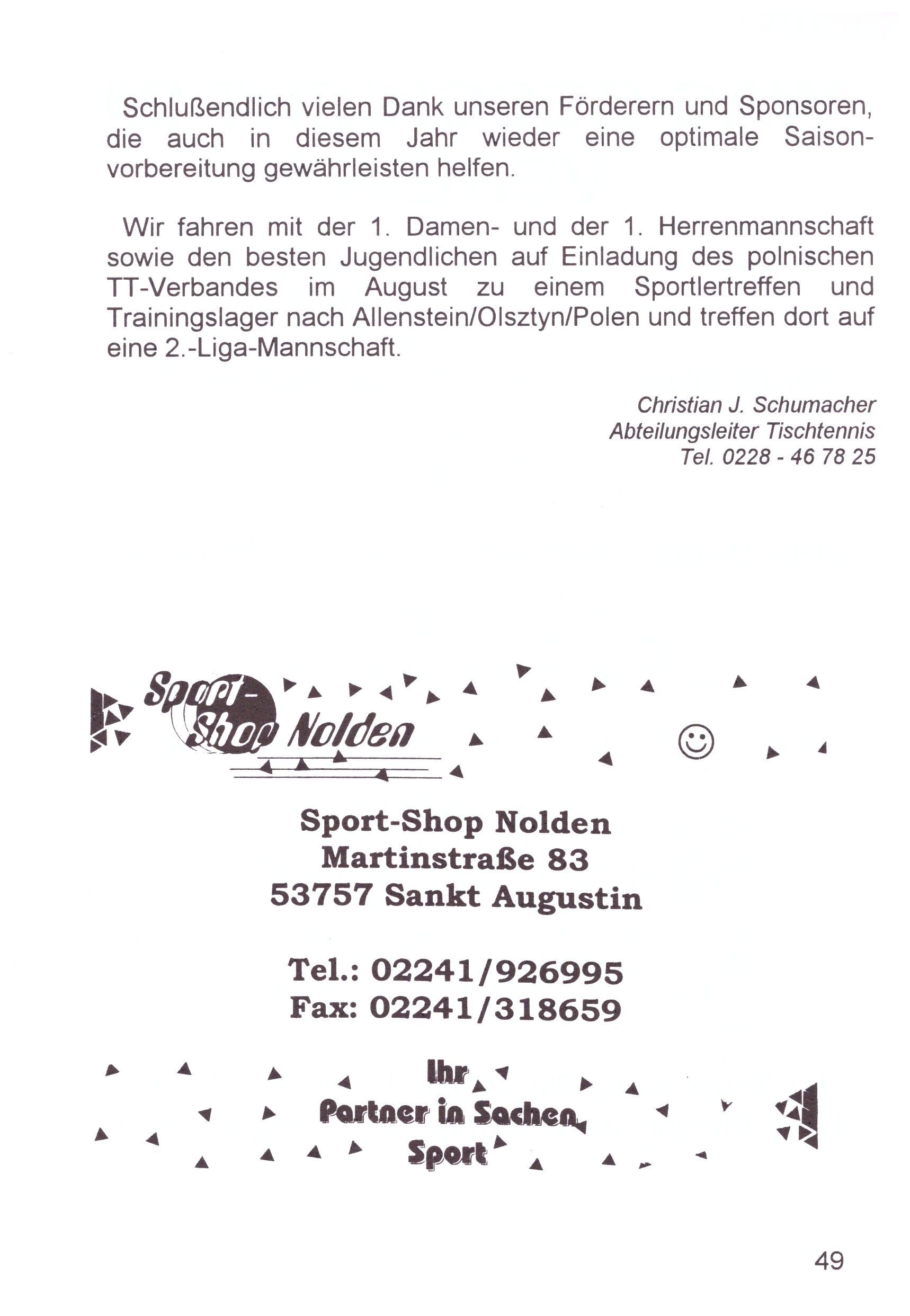 Schlußendlich vielen Dank unseren Förderern und Sponsoren, die auch in diesem Jahr wieder eine optimale Saisonvorbereitung gewährleisten helfen.

Wir fahren mit der 1. Damen- und der 1. Herrenmannschaft sowie den besten Jugendlichen auf Einladung des polnischen TT-Verbandes im August zu einem Sportlertreffen und Trainingslager nach Allenstein/Olsztyn/Polen und treffen dort auf eine 2.-Liga-Mannschaft.

Christian J. Schumacher
Abteilungsleiter Tischtennis
Tel. 0228 - 46 78 25

Sport-Shop Nolden

Sport-Shop Nolden
Martinstraße 83
53757 Sankt Augustin

Tel.: 02241/926995
Fax: 02241/318659

Ihr
Partner in Sachen
Sport

49